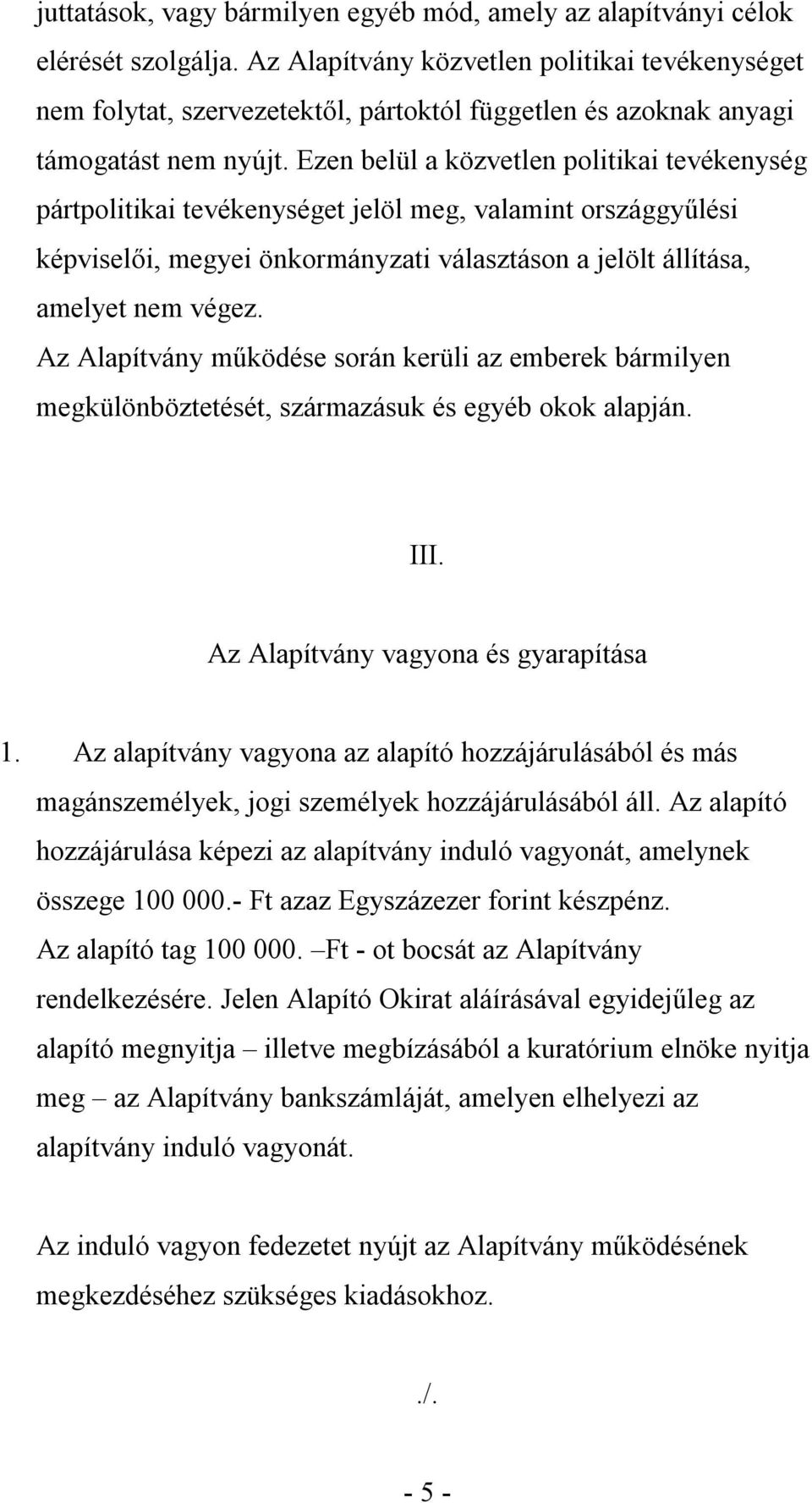 juttatások, vagy bármilyen egyéb mód, amely az alapítványi célok elérését szolgálja. Az Alapítvány közvetlen politikai tevékenységet nem folytat, szervezetektől, pártoktól független és azoknak anyagi támogatást nem nyújt. Ezen belül a közvetlen politikai tevékenység pártpolitikai tevékenységet jelöl meg, valamint országgyűlési képviselői, megyei önkormányzati választáson a jelölt állítása, amelyet nem végez.
Az Alapítvány működése során kerüli az emberek bármilyen megkülönböztetését, származásuk és egyéb okok alapján.

III.

Az Alapítvány vagyona és gyarapítása

1. Az alapítvány vagyona az alapító hozzájárulásából és más magánszemélyek, jogi személyek hozzájárulásából áll. Az alapító hozzájárulása képezi az alapítvány induló vagyonát, amelynek összege 100 000.- Ft azaz Egyszázezer forint készpénz.
Az alapító tag 100 000. –Ft - ot bocsát az Alapítvány rendelkezésére. Jelen Alapító Okirat aláírásával egyidejűleg az alapító megnyitja – illetve megbízásából a kuratórium elnöke nyitja meg – az Alapítvány bankszámláját, amelyen elhelyezi az alapítvány induló vagyonát.

Az induló vagyon fedezetet nyújt az Alapítvány működésének megkezdéséhez szükséges kiadásokhoz.

./.

- 5 -